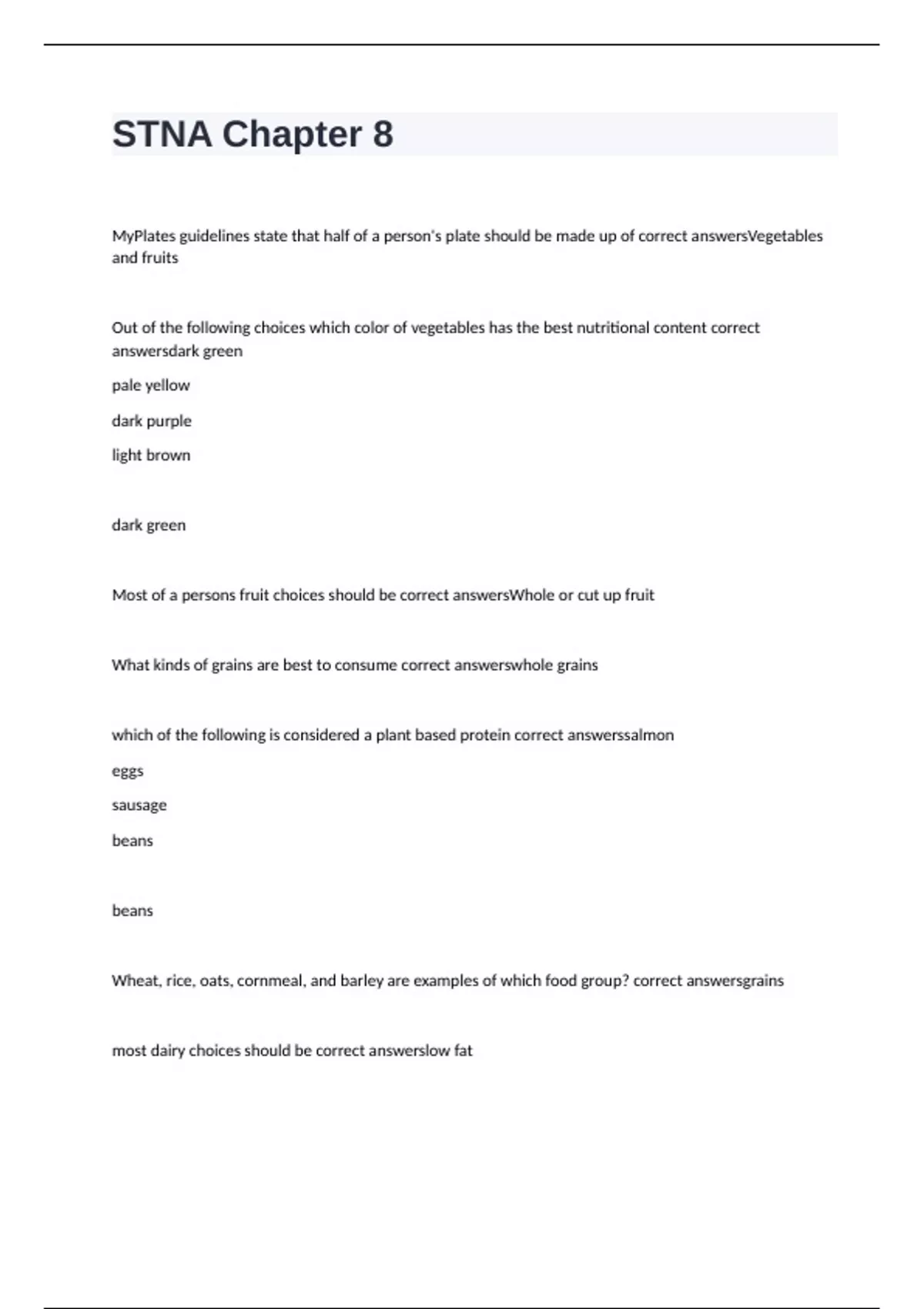 STNA Chapter 8

MyPlates guidelines state that half of a person's plate should be made up of correct answersVegetables and fruits

Out of the following choices which color of vegetables has the best nutritional content correct answersdark green

pale yellow

dark purple

light brown

dark green

Most of a persons fruit choices should be correct answersWhole or cut up fruit

What kinds of grains are best to consume correct answerswhole grains

which of the following is considered a plant based protein correct answerssalmon

eggs

sausage

beans

beans

Wheat, rice, oats, cornmeal, and barley are examples of which food group? correct answersgrains

most dairy choices should be correct answerslow fat